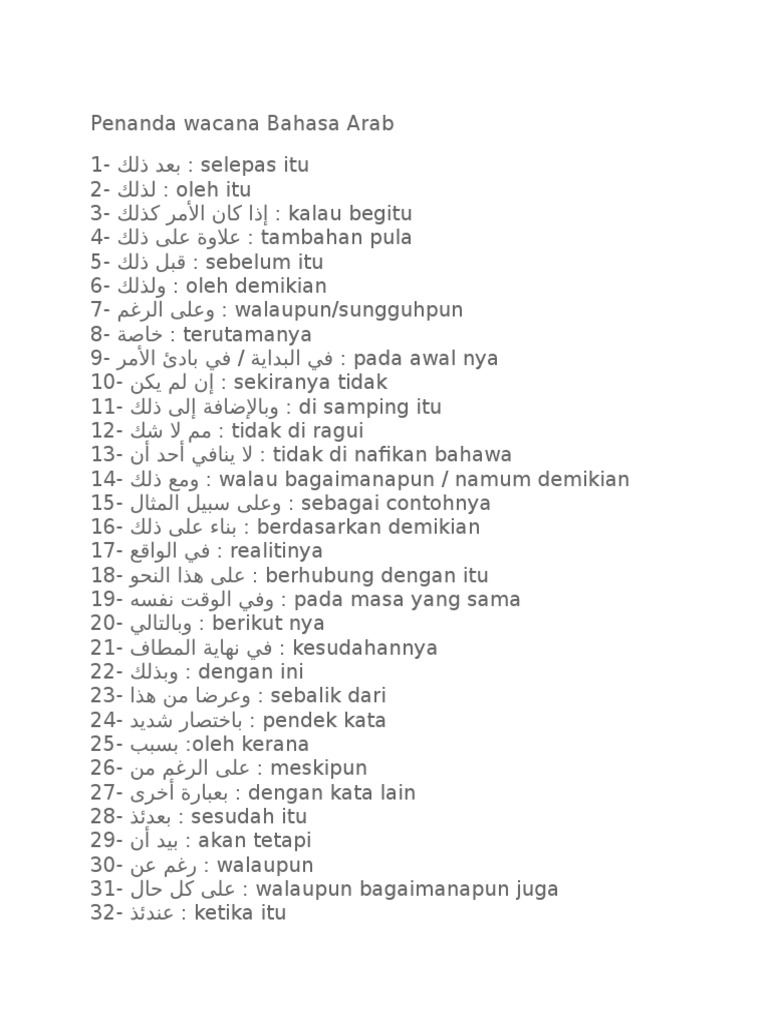 Penanda wacana Bahasa Arab

1- بعد ذلك : selepas itu
2- لذلك : oleh itu
3- إذا كان الأمر كذلك : kalau begitu
4- علاوة على ذلك : tambahan pula
5- قبل ذلك : sebelum itu
6- ولذلك : oleh demikian
7- وعلى الرغم : walaupun/sungguhpun
8- خاصة : terutamanya
9- في البداية / في بادئ الأمر : pada awal nya
10- إن لم يكن : sekiranya tidak
11- وبالإضافة إلى ذلك : di samping itu
12- مم لا شك : tidak di ragui
13- لا ينافي أحد أن : tidak di nafikan bahawa
14- ومع ذلك : walau bagaimanapun / namum demikian
15- وعلى سبيل المثال : sebagai contohnya
16- بناء على ذلك : berdasarkan demikian
17- في الواقع : realitinya
18- على هذا النحو : berhubung dengan itu
19- وفي الوقت نفسه : pada masa yang sama
20- وبالتالي : berikut nya
21- في نهاية المطاف : kesudahannya
22- وبذلك : dengan ini
23- وعرضا من هذا : sebalik dari
24- باختصار شديد : pendek kata
25- بسبب :oleh kerana
26- على الرغم من : meskipun
27- بعبارة أخرى : dengan kata lain
28- بعدئذ : sesudah itu
29- بيد أن : akan tetapi
30- رغم عن : walaupun
31- على كل حال : walaupun bagaimanapun juga
32- عندئذ : ketika itu